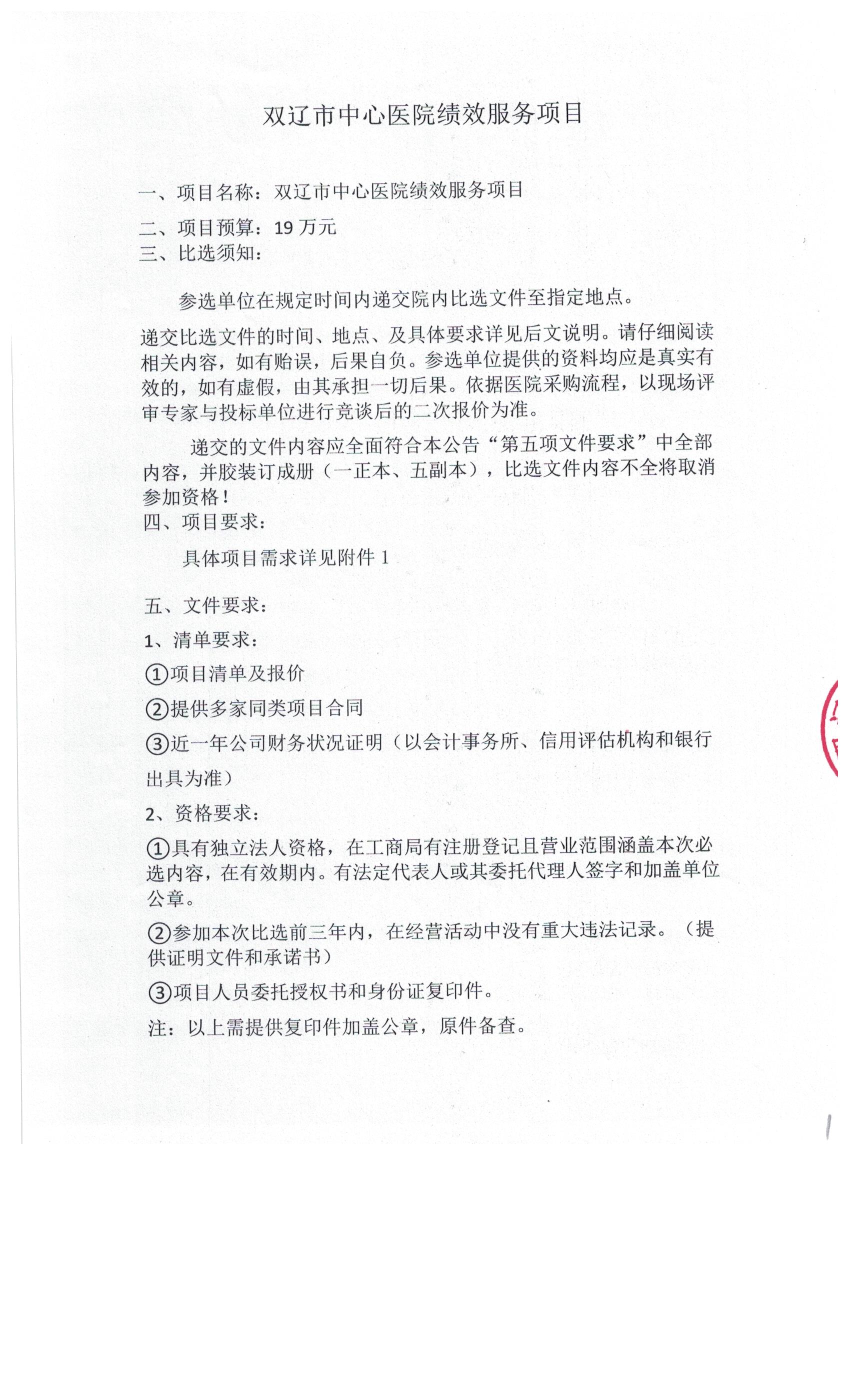 双辽市中心医院绩效服务项目

一、项目名称：双辽市中心医院绩效服务项目

二、项目预算：19 万元

三、比选须知：

参选单位在规定时间内递交院内比选文件至指定地点。

递交比选文件的时间、地点、及具体要求详见后文说明。请仔细阅读相关内容，如有贻误，后果自负。参选单位提供的资料均应是真实有效的，如有虚假，由其承担一切后果。依据医院采购流程，以现场评审专家与投标单位进行竞谈后的二次报价为准。

递交的文件内容应全面符合本公告“第五项文件要求”中全部内容，并胶装订成册（一正本、五副本），比选文件内容不全将取消参加资格！

四、项目要求：

具体项目需求详见附件 1

五、文件要求：

1、清单要求：

①项目清单及报价

②提供多家同类项目合同

③近一年公司财务状况证明（以会计事务所、信用评估机构和银行出具为准）

2、资格要求：

①具有独立法人资格，在工商局有注册登记且营业范围涵盖本次必选内容，在有效期内。有法定代表人或其委托代理人签字和加盖单位公章。

②参加本次比选前三年内，在经营活动中没有重大违法记录。（提供证明文件和承诺书）

③项目人员委托授权书和身份证复印件。

注：以上需提供复印件加盖公章，原件备查。